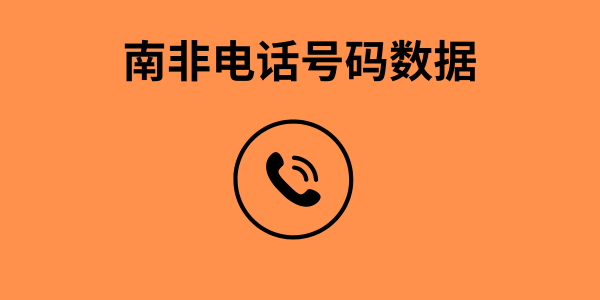 南非电话号码数据